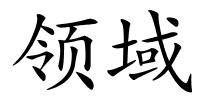 领域